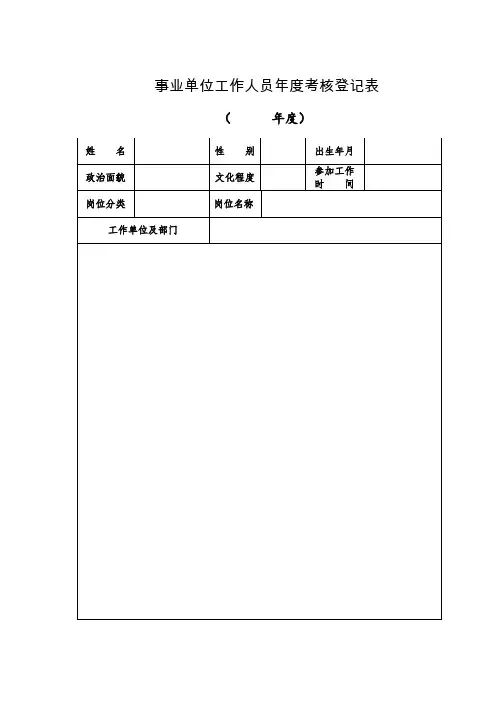 事业单位工作人员年度考核登记表

（　　年度）

| 姓　　名 |  | 性　　别 |  | 出生年月 |  |
|---|---|---|---|---|---|
| 政治面貌 |  | 文化程度 |  | 参加工作时　　间 |  |
| 岗位分类 |  | 岗位名称 |  |  |  |
| 工作单位及部门 |  |  |  |  |  |